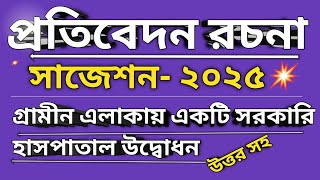 প্রতিবেদন রচনা

সাজেশন- ২০২৫

গ্রামীন এলাকায় একটি সরকারি হাসপাতাল উদ্বোধন

উত্তর সহ